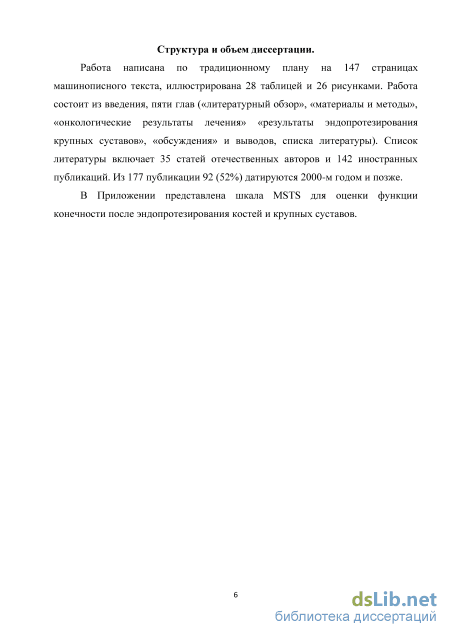 Структура и объем диссертации.

Работа написана по традиционному плану на 147 страницах машинописного текста, иллюстрирована 28 таблицей и 26 рисунками. Работа состоит из введения, пяти глав («литературный обзор», «материалы и методы», «онкологические результаты лечения» «результаты эндопротезирования крупных суставов», «обсуждения» и выводов, списка литературы). Список литературы включает 35 статей отечественных авторов и 142 иностранных публикаций. Из 177 публикации 92 (52%) датируются 2000-м годом и позже.

В Приложении представлена шкала MSTS для оценки функции конечности после эндопротезирования костей и крупных суставов.

6

dsLib.net
библиотека диссертаций